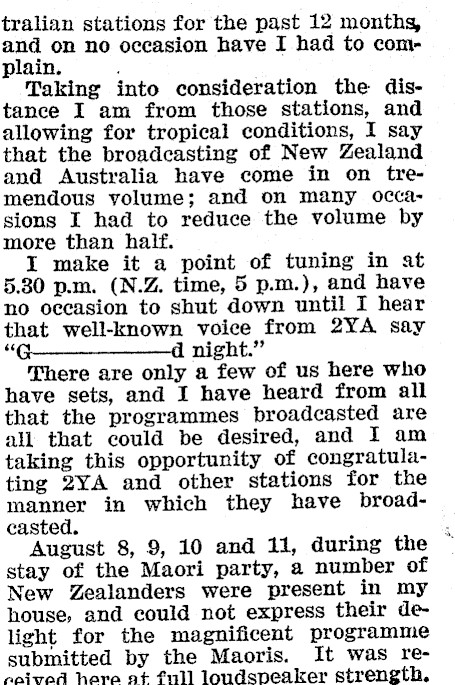 tralian stations for the past 12 months, and on no occasion have I had to complain.

Taking into consideration the distance I am from those stations, and allowing for tropical conditions, I say that the broadcasting of New Zealand and Australia have come in on tremendous volume; and on many occasions I had to reduce the volume by more than half.

I make it a point of tuning in at 5.30 p.m. (N.Z. time, 5 p.m.), and have no occasion to shut down until I hear that well-known voice from 2YA say "G————d night."

There are only a few of us here who have sets, and I have heard from all that the programmes broadcasted are all that could be desired, and I am taking this opportunity of congratulating 2YA and other stations for the manner in which they have broadcasted.

August 8, 9, 10 and 11, during the stay of the Maori party, a number of New Zealanders were present in my house, and could not express their delight for the magnificent programme submitted by the Maoris. It was received here at full loudspeaker strength.